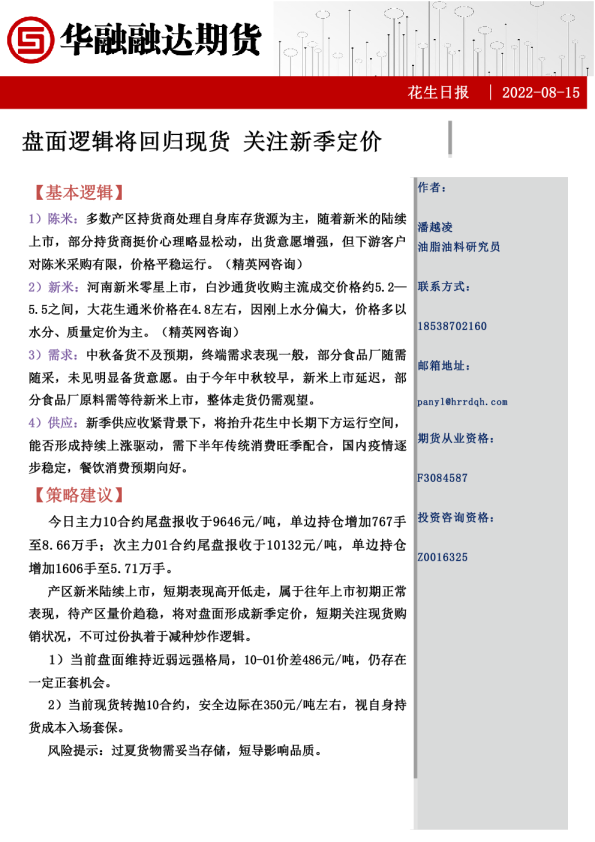 华融融达期货

花生日报 | 2022-08-15

盘面逻辑将回归现货 关注新季定价

【基本逻辑】

1）陈米：多数产区持货商处理自身库存货源为主，随着新米的陆续上市，部分持货商挺价心理略显松动，出货意愿增强，但下游客户对陈米采购有限，价格平稳运行。（精英网咨询）

2）新米：河南新米零星上市，白沙通货收购主流成交价格约5.2—5.5之间，大花生通米价格在4.8左右，因刚上水分偏大，价格多以水分、质量定价为主。（精英网咨询）

3）需求：中秋备货不及预期，终端需求表现一般，部分食品厂随需随采，未见明显备货意愿。由于今年中秋较早，新米上市延迟，部分食品厂原料需等待新米上市，整体走货仍需观望。

4）供应：新季供应收紧背景下，将抬升花生中长期下方运行空间，能否形成持续上涨驱动，需下半年传统消费旺季配合，国内疫情逐步稳定，餐饮消费预期向好。

【策略建议】

今日主力10合约尾盘报收于9646元/吨，单边持仓增加767手至8.66万手；次主力01合约尾盘报收于10132元/吨，单边持仓增加1606手至5.71万手。

产区新米陆续上市，短期表现高开低走，属于往年上市初期正常表现，待产区量价趋稳，将对盘面形成新季定价，短期关注现货购销状况，不可过份执着于减种炒作逻辑。

1）当前盘面维持近弱远强格局，10-01价差486元/吨，仍存在一定正套机会。

2）当前现货转抛10合约，安全边际在350元/吨左右，视自身持货成本入场套保。

风险提示：过夏货物需妥当存储，短导影响品质。

作者：

潘越凌
油脂油料研究员

联系方式：

18538702160

邮箱地址：

panyl@hrrdqh.com

期货从业资格：

F3084587

投资咨询资格：

Z0016325